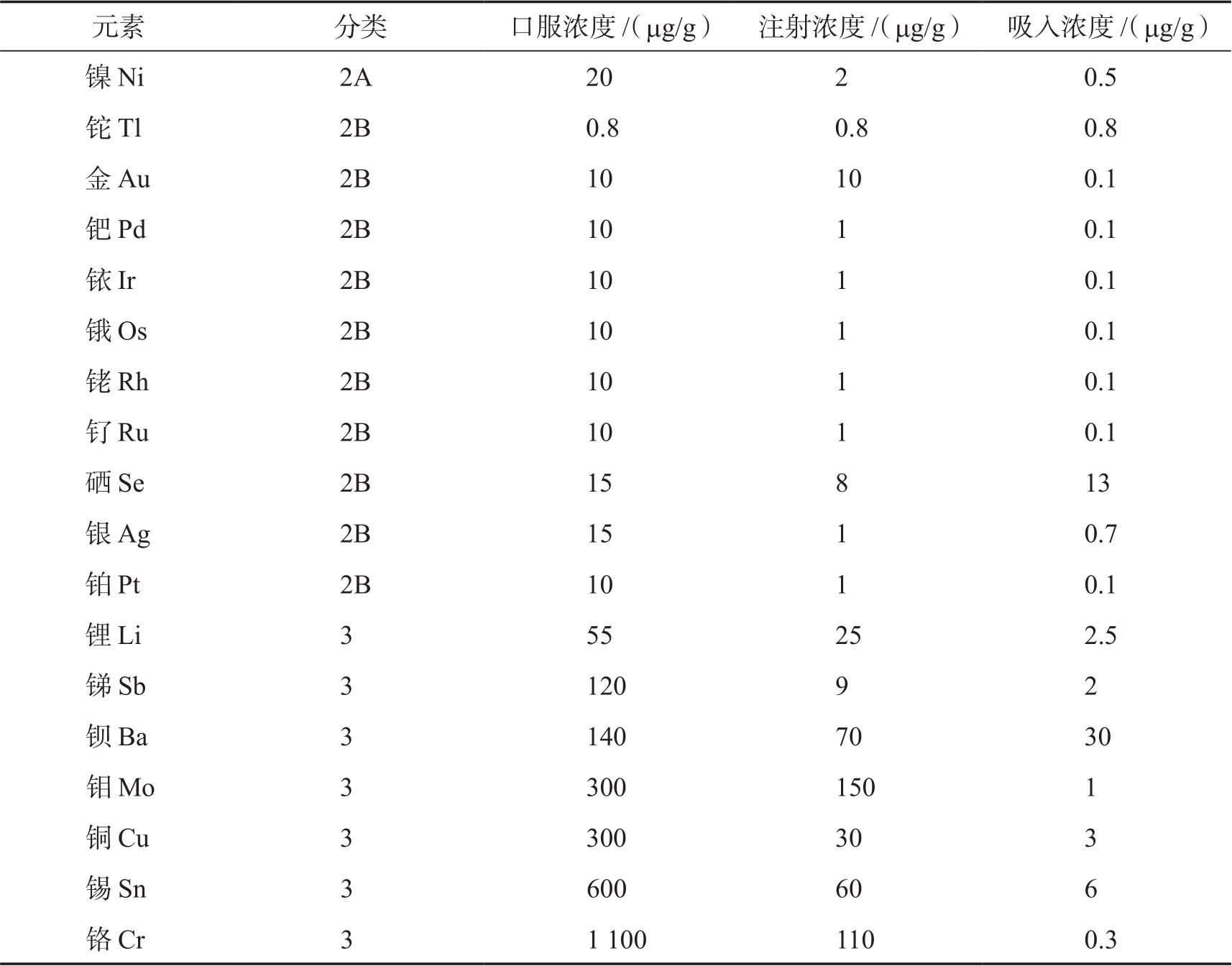 | 元素 | 分类 | 口服浓度 /（μg/g） | 注射浓度 /（μg/g） | 吸入浓度 /（μg/g） |
|---|---|---|---|---|
| 镍 Ni | 2A | 20 | 2 | 0.5 |
| 铊 Tl | 2B | 0.8 | 0.8 | 0.8 |
| 金 Au | 2B | 10 | 10 | 0.1 |
| 钯 Pd | 2B | 10 | 1 | 0.1 |
| 铱 Ir | 2B | 10 | 1 | 0.1 |
| 锇 Os | 2B | 10 | 1 | 0.1 |
| 铑 Rh | 2B | 10 | 1 | 0.1 |
| 钌 Ru | 2B | 10 | 1 | 0.1 |
| 硒 Se | 2B | 15 | 8 | 13 |
| 银 Ag | 2B | 15 | 1 | 0.7 |
| 铂 Pt | 2B | 10 | 1 | 0.1 |
| 锂 Li | 3 | 55 | 25 | 2.5 |
| 锑 Sb | 3 | 120 | 9 | 2 |
| 钡 Ba | 3 | 140 | 70 | 30 |
| 钼 Mo | 3 | 300 | 150 | 1 |
| 铜 Cu | 3 | 300 | 30 | 3 |
| 锡 Sn | 3 | 600 | 60 | 6 |
| 铬 Cr | 3 | 1 100 | 110 | 0.3 |